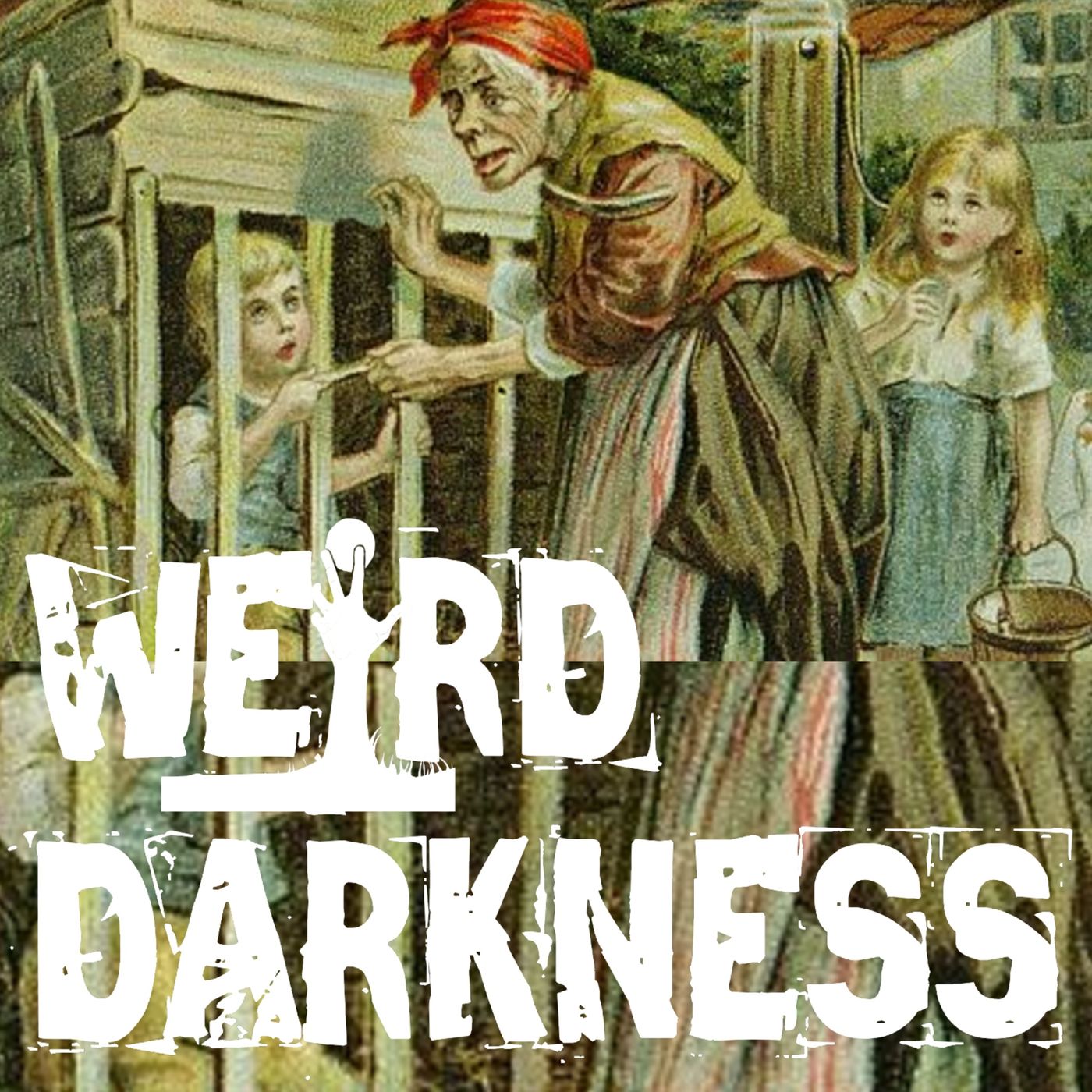 WEIRD DARKNESS